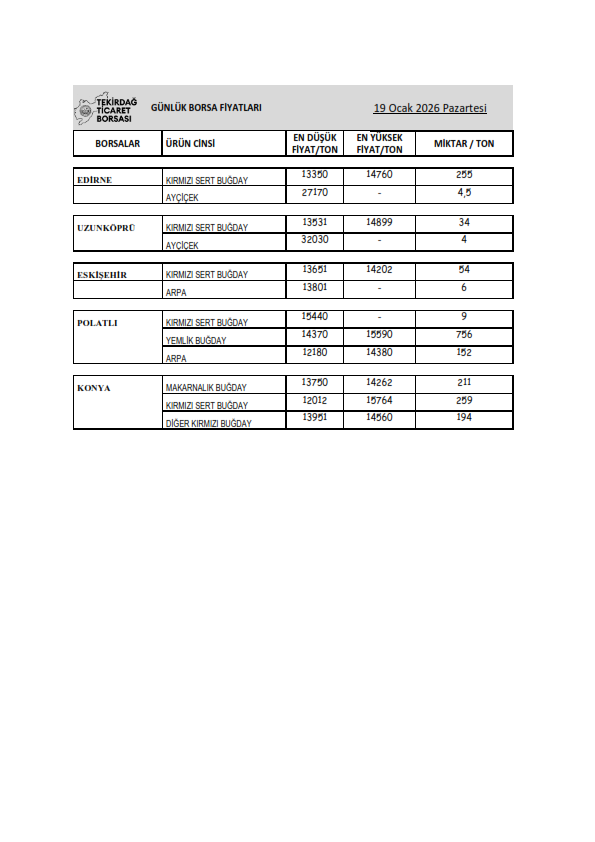 TEKİRDAĞ TİCARET BORSASI

GÜNLÜK BORSA FİYATLARI

19 Ocak 2026 Pazartesi

| BORSALAR | ÜRÜN CİNSİ | EN DÜŞÜK FİYAT/TON | EN YÜKSEK FİYAT/TON | MİKTAR / TON |
|---|---|---|---|---|
| EDİRNE | KIRMIZI SERT BUĞDAY | 13350 | 14760 | 255 |
| | AYÇİÇEK | 27170 | - | 4,5 |
| UZUNKÖPRÜ | KIRMIZI SERT BUĞDAY | 13531 | 14899 | 34 |
| | AYÇİÇEK | 32030 | - | 4 |
| ESKİŞEHİR | KIRMIZI SERT BUĞDAY | 13651 | 14202 | 54 |
| | ARPA | 13801 | - | 6 |
| POLATLI | KIRMIZI SERT BUĞDAY | 15440 | - | 9 |
| | YEMLİK BUĞDAY | 14370 | 15590 | 756 |
| | ARPA | 12180 | 14380 | 152 |
| KONYA | MAKARNALIK BUĞDAY | 13750 | 14262 | 211 |
| | KIRMIZI SERT BUĞDAY | 12012 | 15764 | 259 |
| | DİĞER KIRMIZI BUĞDAY | 13951 | 14560 | 194 |